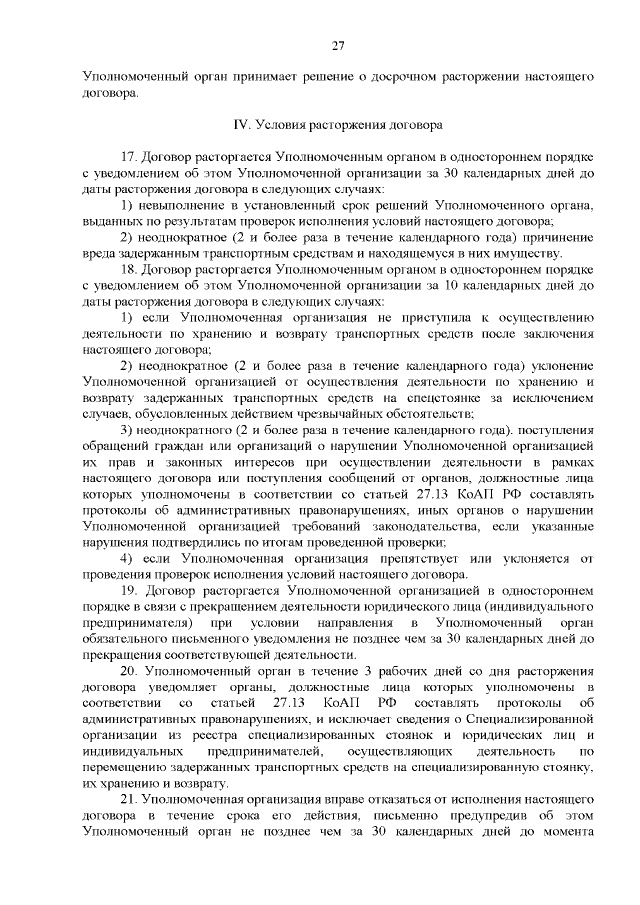 27

Уполномоченный орган принимает решение о досрочном расторжении настоящего договора.

IV. Условия расторжения договора

17. Договор расторгается Уполномоченным органом в одностороннем порядке с уведомлением об этом Уполномоченной организации за 30 календарных дней до даты расторжения договора в следующих случаях:

1) невыполнение в установленный срок решений Уполномоченного органа, выданных по результатам проверок исполнения условий настоящего договора;

2) неоднократное (2 и более раза в течение календарного года) причинение вреда задержанным транспортным средствам и находящемуся в них имуществу.

18. Договор расторгается Уполномоченным органом в одностороннем порядке с уведомлением об этом Уполномоченной организации за 10 календарных дней до даты расторжения договора в следующих случаях:

1) если Уполномоченная организация не приступила к осуществлению деятельности по хранению и возврату транспортных средств после заключения настоящего договора;

2) неоднократное (2 и более раза в течение календарного года) уклонение Уполномоченной организацией от осуществления деятельности по хранению и возврату задержанных транспортных средств на спецстоянке за исключением случаев, обусловленных действием чрезвычайных обстоятельств;

3) неоднократного (2 и более раза в течение календарного года). поступления обращений граждан или организаций о нарушении Уполномоченной организацией их прав и законных интересов при осуществлении деятельности в рамках настоящего договора или поступления сообщений от органов, должностные лица которых уполномочены в соответствии со статьей 27.13 КоАП РФ составлять протоколы об административных правонарушениях, иных органов о нарушении Уполномоченной организацией требований законодательства, если указанные нарушения подтвердились по итогам проведенной проверки;

4) если Уполномоченная организация препятствует или уклоняется от проведения проверок исполнения условий настоящего договора.

19. Договор расторгается Уполномоченной организацией в одностороннем порядке в связи с прекращением деятельности юридического лица (индивидуального предпринимателя) при условии направления в Уполномоченный орган обязательного письменного уведомления не позднее чем за 30 календарных дней до прекращения соответствующей деятельности.

20. Уполномоченный орган в течение 3 рабочих дней со дня расторжения договора уведомляет органы, должностные лица которых уполномочены в соответствии со статьей 27.13 КоАП РФ составлять протоколы об административных правонарушениях, и исключает сведения о Специализированной организации из реестра специализированных стоянок и юридических лиц и индивидуальных предпринимателей, осуществляющих деятельность по перемещению задержанных транспортных средств на специализированную стоянку, их хранению и возврату.

21. Уполномоченная организация вправе отказаться от исполнения настоящего договора в течение срока его действия, письменно предупредив об этом Уполномоченный орган не позднее чем за 30 календарных дней до момента